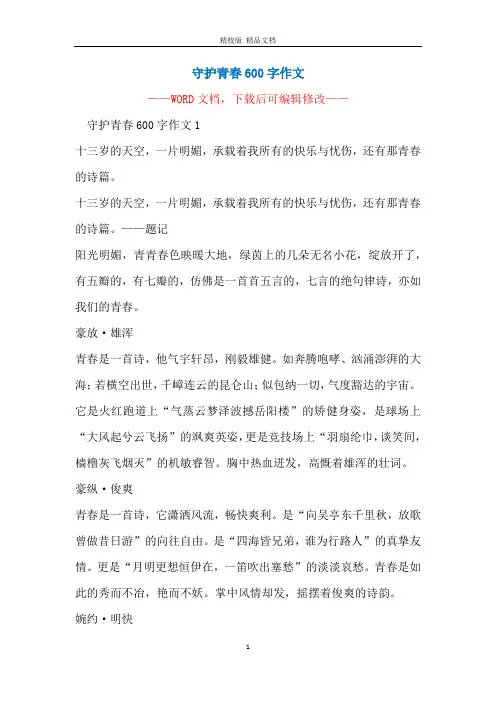 精校版 精品文档

守护青春600字作文

——WORD文档，下载后可编辑修改——

守护青春600字作文1

十三岁的天空，一片明媚，承载着我所有的快乐与忧伤，还有那青春的诗篇。

十三岁的天空，一片明媚，承载着我所有的快乐与忧伤，还有那青春的诗篇。——题记

阳光明媚，青青春色映暖大地，绿茵上的几朵无名小花，绽放开了，有五瓣的，有七瓣的，仿佛是一首首五言的，七言的绝句律诗，亦如我们的青春。

豪放·雄浑

青春是一首诗，他气宇轩昂，刚毅雄健。如奔腾咆哮、汹涌澎湃的大海；若横空出世，千嶂连云的昆仑山；似包纳一切，气度豁达的宇宙。它是火红跑道上“气蒸云梦泽波撼岳阳楼”的矫健身姿，是球场上“大风起兮云飞扬”的飒爽英姿，更是竞技场上“羽扇纶巾，谈笑间，樯橹灰飞烟灭”的机敏睿智。胸中热血迸发，高慨着雄浑的壮词。

豪纵·俊爽

青春是一首诗，它潇洒风流，畅快爽利。是“向吴亭东千里秋，放歌曾做昔日游”的向往自由。是“四海皆兄弟，谁为行路人”的真挚友情。更是“月明更想恒伊在，一笛吹出塞愁”的淡淡哀愁。青春是如此的秀而不冶，艳而不妖。掌中风情却发，摇摆着俊爽的诗韵。

婉约·明快

1